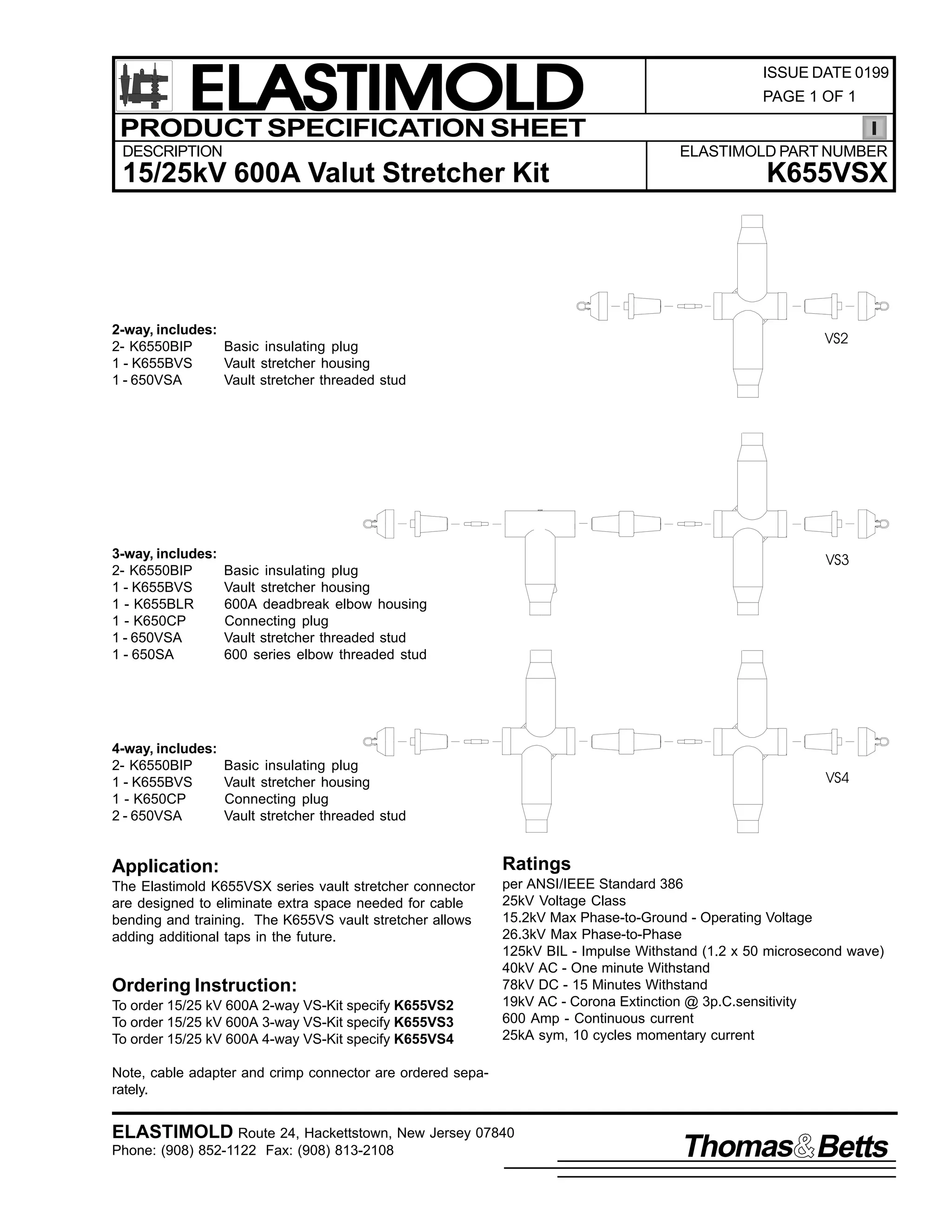 ELASTIMOLD

ISSUE DATE 0199
PAGE 1 OF 1

PRODUCT SPECIFICATION SHEET

I

DESCRIPTION
15/25kV 600A Valut Stretcher Kit

ELASTIMOLD PART NUMBER
K655VSX

VS2

2-way, includes:
2- K6550BIP Basic insulating plug
1 - K655BVS Vault stretcher housing
1 - 650VSA Vault stretcher threaded stud

VS3

3-way, includes:
2- K6550BIP Basic insulating plug
1 - K655BVS Vault stretcher housing
1 - K655BLR 600A deadbreak elbow housing
1 - K650CP Connecting plug
1 - 650VSA Vault stretcher threaded stud
1 - 650SA 600 series elbow threaded stud

VS4

4-way, includes:
2- K6550BIP Basic insulating plug
1 - K655BVS Vault stretcher housing
1 - K650CP Connecting plug
2 - 650VSA Vault stretcher threaded stud

Application:
The Elastimold K655VSX series vault stretcher connector are designed to eliminate extra space needed for cable bending and training. The K655VS vault stretcher allows adding additional taps in the future.

Ordering Instruction:
To order 15/25 kV 600A 2-way VS-Kit specify K655VS2
To order 15/25 kV 600A 3-way VS-Kit specify K655VS3
To order 15/25 kV 600A 4-way VS-Kit specify K655VS4

Note, cable adapter and crimp connector are ordered separately.

Ratings
per ANSI/IEEE Standard 386
25kV Voltage Class
15.2kV Max Phase-to-Ground - Operating Voltage
26.3kV Max Phase-to-Phase
125kV BIL - Impulse Withstand (1.2 x 50 microsecond wave)
40kV AC - One minute Withstand
78kV DC - 15 Minutes Withstand
19kV AC - Corona Extinction @ 3p.C.sensitivity
600 Amp - Continuous current
25kA sym, 10 cycles momentary current

ELASTIMOLD Route 24, Hackettstown, New Jersey 07840
Phone: (908) 852-1122 Fax: (908) 813-2108

Thomas&Betts